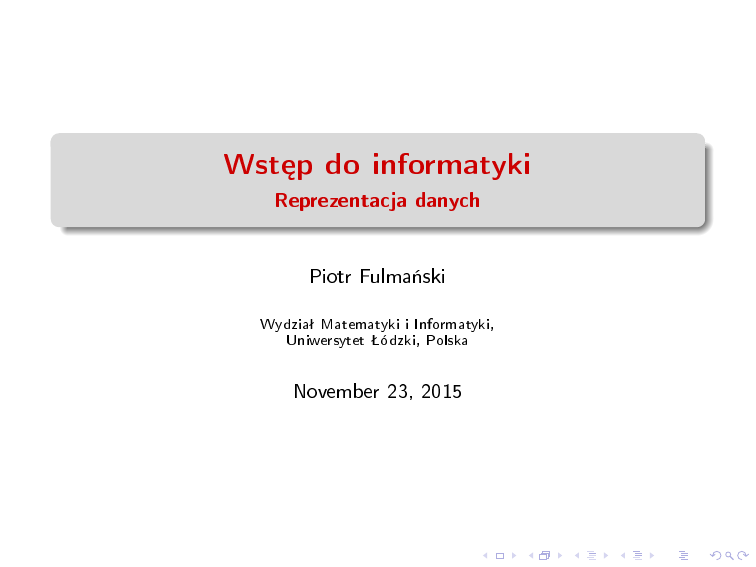 Wstęp do informatyki
Reprezentacja danych

Piotr Fulmański

Wydział Matematyki i Informatyki,
Uniwersytet Łódzki, Polska

November 23, 2015